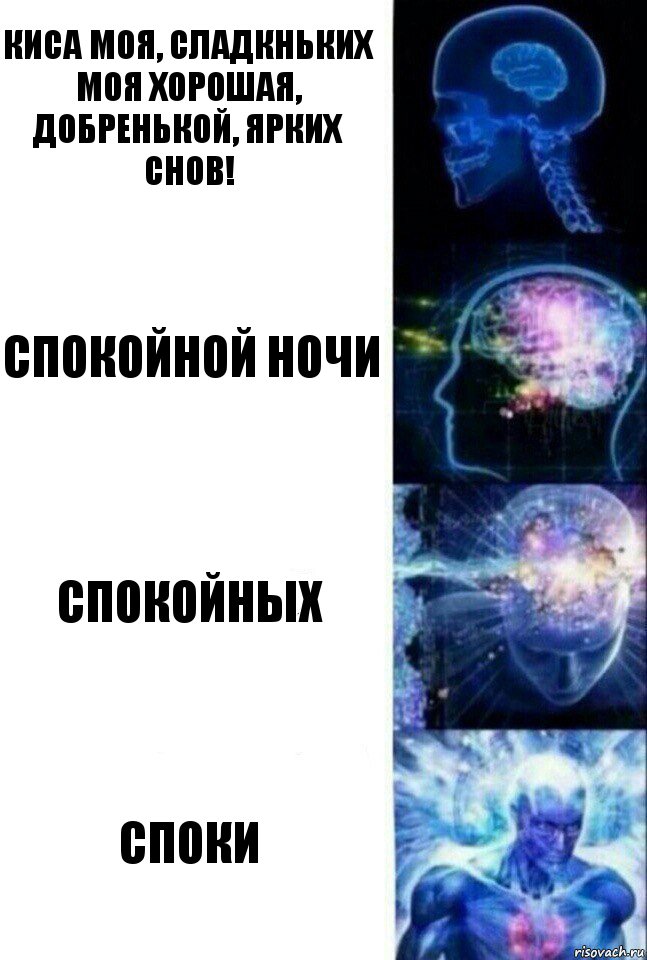 КИСА МОЯ, СЛАДКНЬКИХ МОЯ ХОРОШАЯ, ДОБРЕНЬКОЙ, ЯРКИХ СНОВ!

СПОКОЙНОЙ НОЧИ

СПОКОЙНЫХ

СПОКИ

risovach.ru